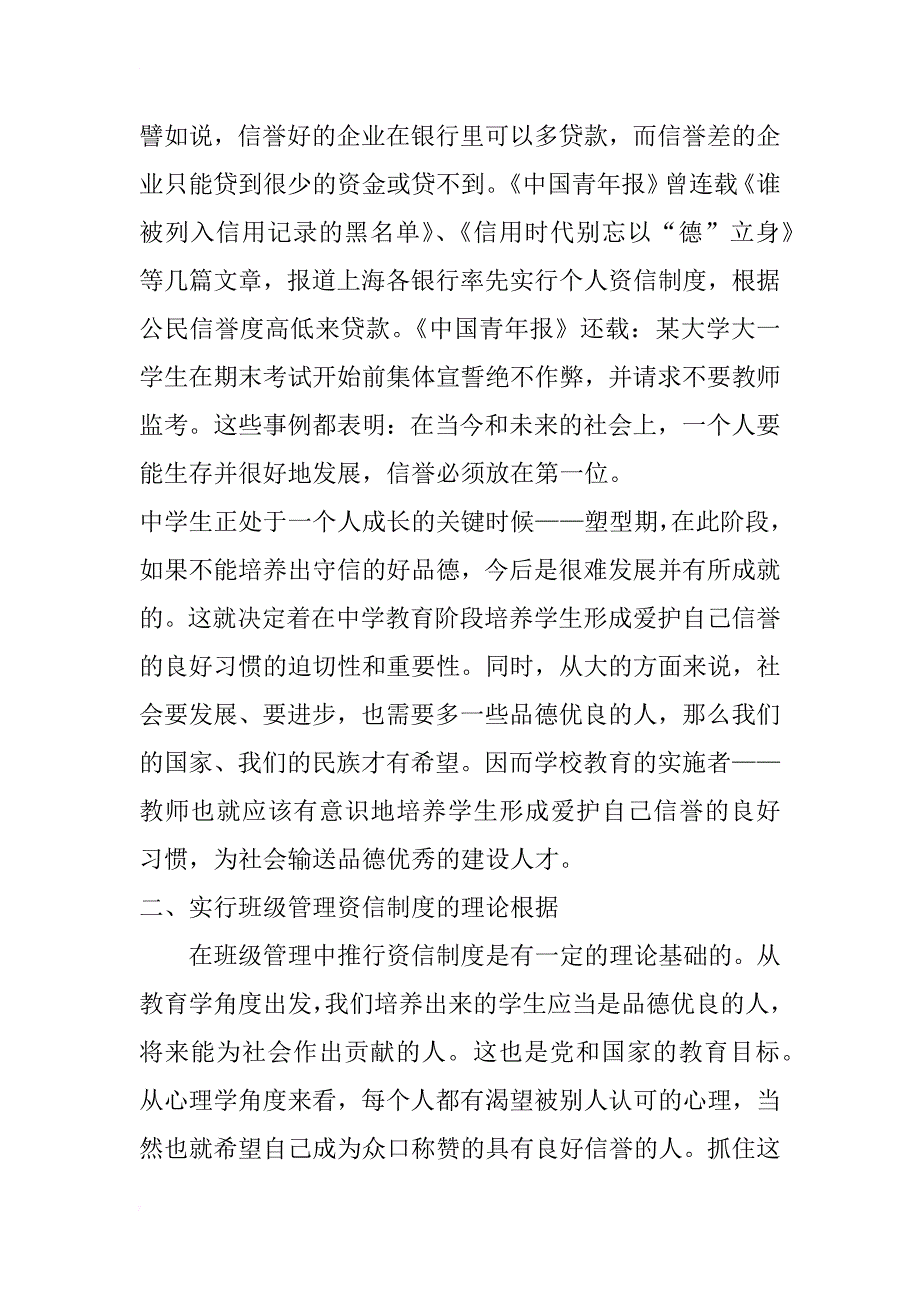 譬如说，信誉好的企业在银行里可以多贷款，而信誉差的企业只能贷到很少的资金或贷不到。《中国青年报》曾连载《谁被列入信用记录的黑名单》、《信用时代别忘以“德”立身》等几篇文章，报道上海各银行率先实行个人资信制度，根据公民信誉度高低来贷款。《中国青年报》还载：某大学大一学生在期末考试开始前集体宣誓绝不作弊，并请求不要教师监考。这些事例都表明：在当今和未来的社会上，一个人要能生存并很好地发展，信誉必须放在第一位。
中学生正处于一个人成长的关键时候——塑型期，在此阶段，如果不能培养出守信的好品德，今后是很难发展并有所成就的。这就决定着在中学教育阶段培养学生形成爱护自己信誉的良好习惯的迫切性和重要性。同时，从大的方面来说，社会要发展、要进步，也需要多一些品德优良的人，那么我们的国家、我们的民族才有希望。因而学校教育的实施者——教师也就应该有意识地培养学生形成爱护自己信誉的良好习惯，为社会输送品德优秀的建设人才。
二、实行班级管理资信制度的理论根据
在班级管理中推行资信制度是有一定的理论基础的。从教育学角度出发，我们培养出来的学生应当是品德优良的人，将来能为社会作出贡献的人。这也是党和国家的教育目标。从心理学角度来看，每个人都有渴望被别人认可的心理，当然也就希望自己成为众口称赞的具有良好信誉的人。抓住这